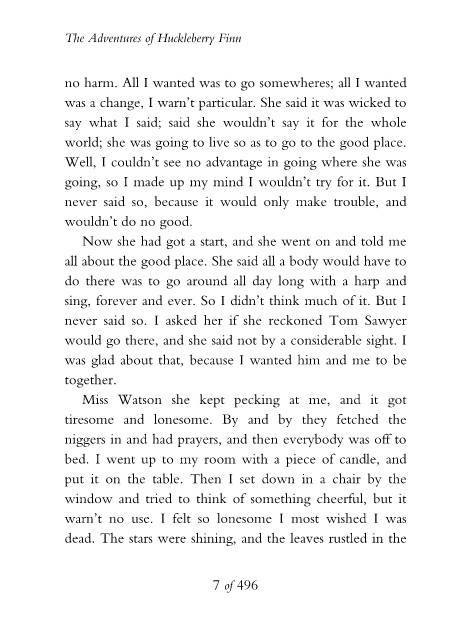 The Adventures of Huckleberry Finn

no harm. All I wanted was to go somewheres; all I wanted was a change, I warn't particular. She said it was wicked to say what I said; said she wouldn't say it for the whole world; she was going to live so as to go to the good place. Well, I couldn't see no advantage in going where she was going, so I made up my mind I wouldn't try for it. But I never said so, because it would only make trouble, and wouldn't do no good.

Now she had got a start, and she went on and told me all about the good place. She said all a body would have to do there was to go around all day long with a harp and sing, forever and ever. So I didn't think much of it. But I never said so. I asked her if she reckoned Tom Sawyer would go there, and she said not by a considerable sight. I was glad about that, because I wanted him and me to be together.

Miss Watson she kept pecking at me, and it got tiresome and lonesome. By and by they fetched the niggers in and had prayers, and then everybody was off to bed. I went up to my room with a piece of candle, and put it on the table. Then I set down in a chair by the window and tried to think of something cheerful, but it warn't no use. I felt so lonesome I most wished I was dead. The stars were shining, and the leaves rustled in the

7 of 496